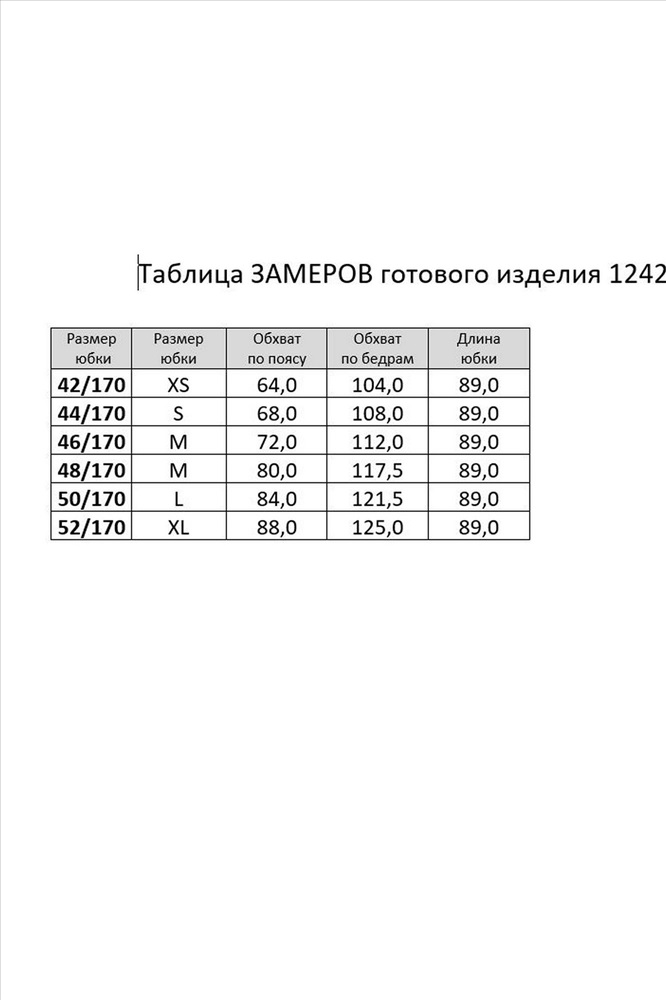 Таблица ЗАМЕРОВ готового изделия 1242

| Размер юбки | Размер юбки | Обхват по поясу | Обхват по бедрам | Длина юбки |
|---|---|---|---|---|
| 42/170 | XS | 64,0 | 104,0 | 89,0 |
| 44/170 | S | 68,0 | 108,0 | 89,0 |
| 46/170 | M | 72,0 | 112,0 | 89,0 |
| 48/170 | M | 80,0 | 117,5 | 89,0 |
| 50/170 | L | 84,0 | 121,5 | 89,0 |
| 52/170 | XL | 88,0 | 125,0 | 89,0 |